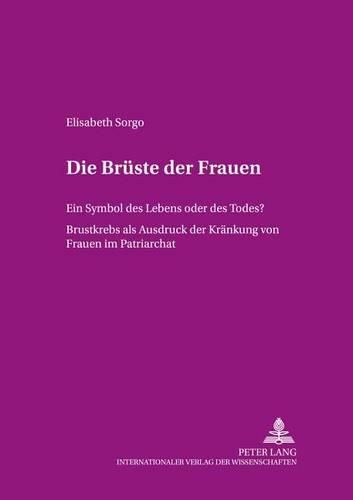 Elisabeth Sorgo

Die Brüste der Frauen

Ein Symbol des Lebens oder des Todes?

Brustkrebs als Ausdruck der Kränkung von Frauen im Patriarchat

PETER LANG
INTERNATIONALER VERLAG DER WISSENSCHAFTEN